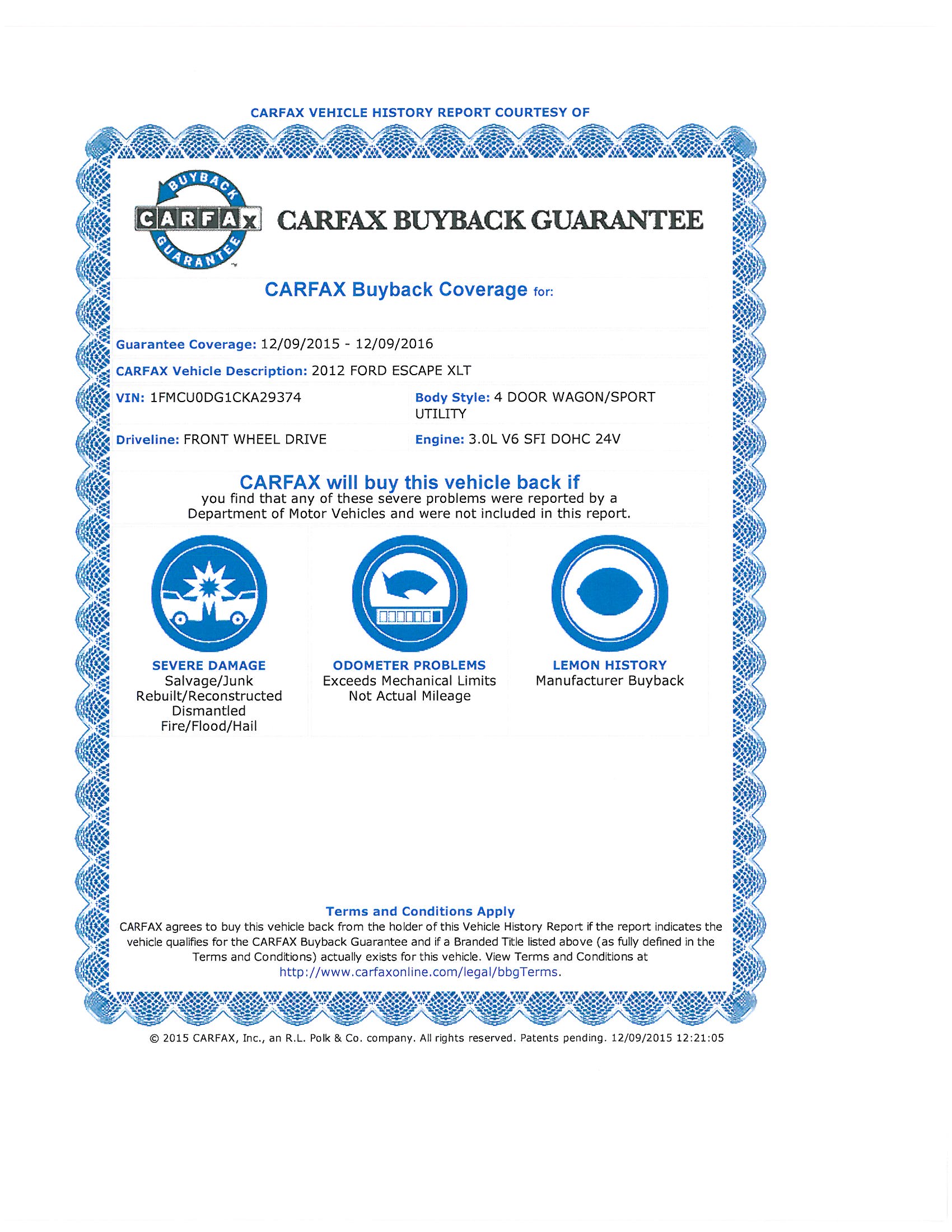 CARFAX VEHICLE HISTORY REPORT COURTESY OF

BUYBACK CARFAX GUARANTEE

CARFAX BUYBACK GUARANTEE

CARFAX Buyback Coverage for:

Guarantee Coverage: 12/09/2015 - 12/09/2016

CARFAX Vehicle Description: 2012 FORD ESCAPE XLT

VIN: 1FMCU0DG1CKA29374

Body Style: 4 DOOR WAGON/SPORT UTILITY

Driveline: FRONT WHEEL DRIVE

Engine: 3.0L V6 SFI DOHC 24V

CARFAX will buy this vehicle back if
you find that any of these severe problems were reported by a Department of Motor Vehicles and were not included in this report.

SEVERE DAMAGE
Salvage/Junk
Rebuilt/Reconstructed
Dismantled
Fire/Flood/Hail

ODOMETER PROBLEMS
Exceeds Mechanical Limits
Not Actual Mileage

LEMON HISTORY
Manufacturer Buyback

Terms and Conditions Apply
CARFAX agrees to buy this vehicle back from the holder of this Vehicle History Report if the report indicates the vehicle qualifies for the CARFAX Buyback Guarantee and if a Branded Title listed above (as fully defined in the Terms and Conditions) actually exists for this vehicle. View Terms and Conditions at http://www.carfaxonline.com/legal/bbgTerms.

© 2015 CARFAX, Inc., an R.L. Polk & Co. company. All rights reserved. Patents pending. 12/09/2015 12:21:05